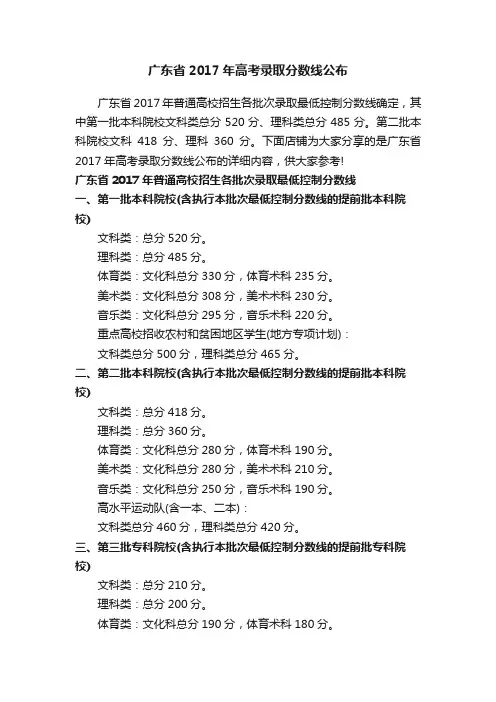 广东省 2017 年高考录取分数线公布

广东省 2017 年普通高校招生各批次录取最低控制分数线确定，其中第一批本科院校文科类总分 520 分、理科类总分 485 分。第二批本科院校文科 418 分、理科 360 分。下面店铺为大家分享的是广东省 2017 年高考录取分数线公布的详细内容，供大家参考!

广东省 2017 年普通高校招生各批次录取最低控制分数线

一、第一批本科院校(含执行本批次最低控制分数线的提前批本科院校)

文科类：总分 520 分。

理科类：总分 485 分。

体育类：文化科总分 330 分，体育术科 235 分。

美术类：文化科总分 308 分，美术术科 230 分。

音乐类：文化科总分 295 分，音乐术科 220 分。

重点高校招收农村和贫困地区学生(地方专项计划)：

文科类总分 500 分，理科类总分 465 分。

二、第二批本科院校(含执行本批次最低控制分数线的提前批本科院校)

文科类：总分 418 分。

理科类：总分 360 分。

体育类：文化科总分 280 分，体育术科 190 分。

美术类：文化科总分 280 分，美术术科 210 分。

音乐类：文化科总分 250 分，音乐术科 190 分。

高水平运动队(含一本、二本)：

文科类总分 460 分，理科类总分 420 分。

三、第三批专科院校(含执行本批次最低控制分数线的提前批专科院校)

文科类：总分 210 分。

理科类：总分 200 分。

体育类：文化科总分 190 分，体育术科 180 分。